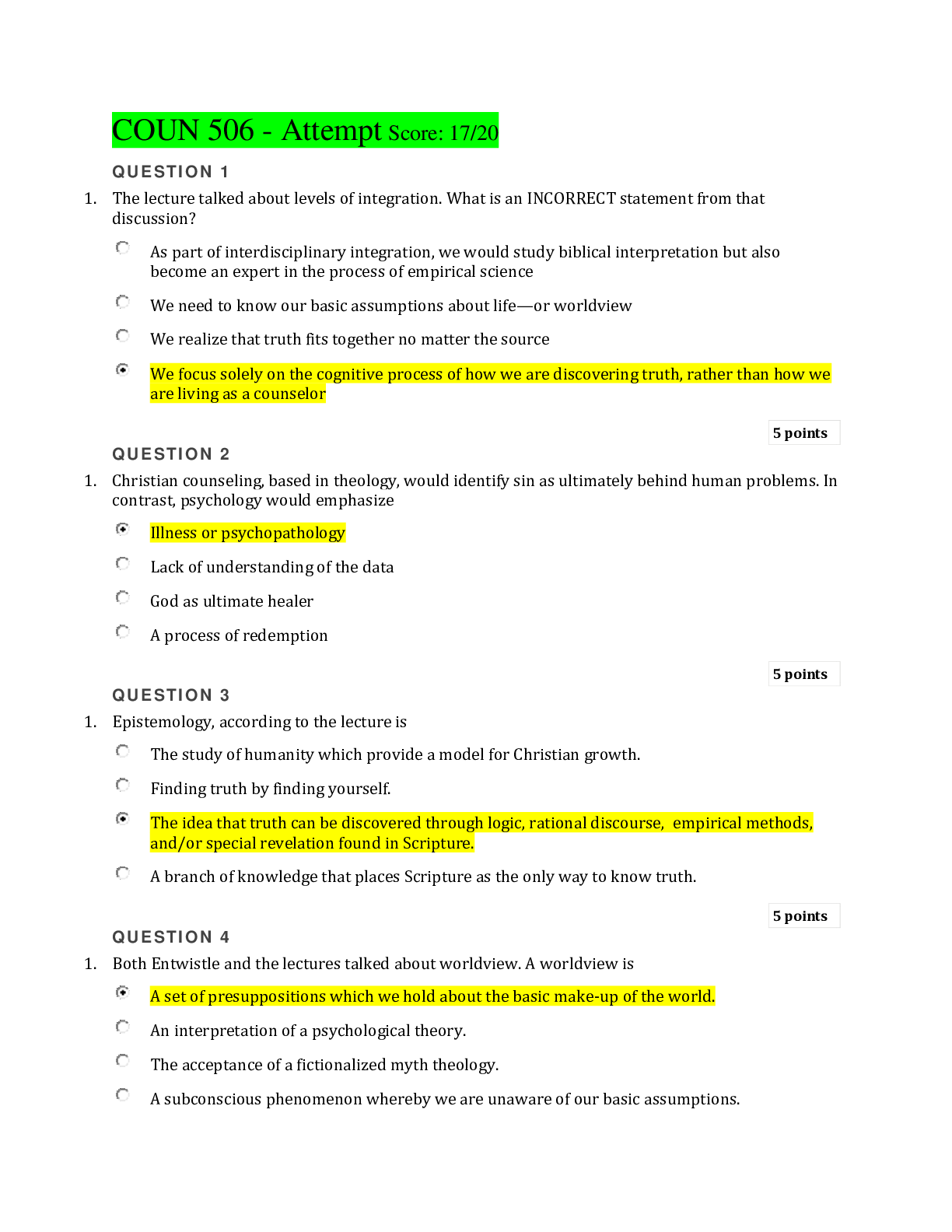 COUN 506 - Attempt Score: 17/20

QUESTION 1

1. The lecture talked about levels of integration. What is an INCORRECT statement from that discussion?

As part of interdisciplinary integration, we would study biblical interpretation but also become an expert in the process of empirical science

We need to know our basic assumptions about life—or worldview

We realize that truth fits together no matter the source

We focus solely on the cognitive process of how we are discovering truth, rather than how we are living as a counselor

5 points

QUESTION 2

1. Christian counseling, based in theology, would identify sin as ultimately behind human problems. In contrast, psychology would emphasize

Illness or psychopathology

Lack of understanding of the data

God as ultimate healer

A process of redemption

5 points

QUESTION 3

1. Epistemology, according to the lecture is

The study of humanity which provide a model for Christian growth.

Finding truth by finding yourself.

The idea that truth can be discovered through logic, rational discourse, empirical methods, and/or special revelation found in Scripture.

A branch of knowledge that places Scripture as the only way to know truth.

5 points

QUESTION 4

1. Both Entwistle and the lectures talked about worldview. A worldview is

A set of presuppositions which we hold about the basic make-up of the world.

An interpretation of a psychological theory.

The acceptance of a fictionalized myth theology.

A subconscious phenomenon whereby we are unaware of our basic assumptions.